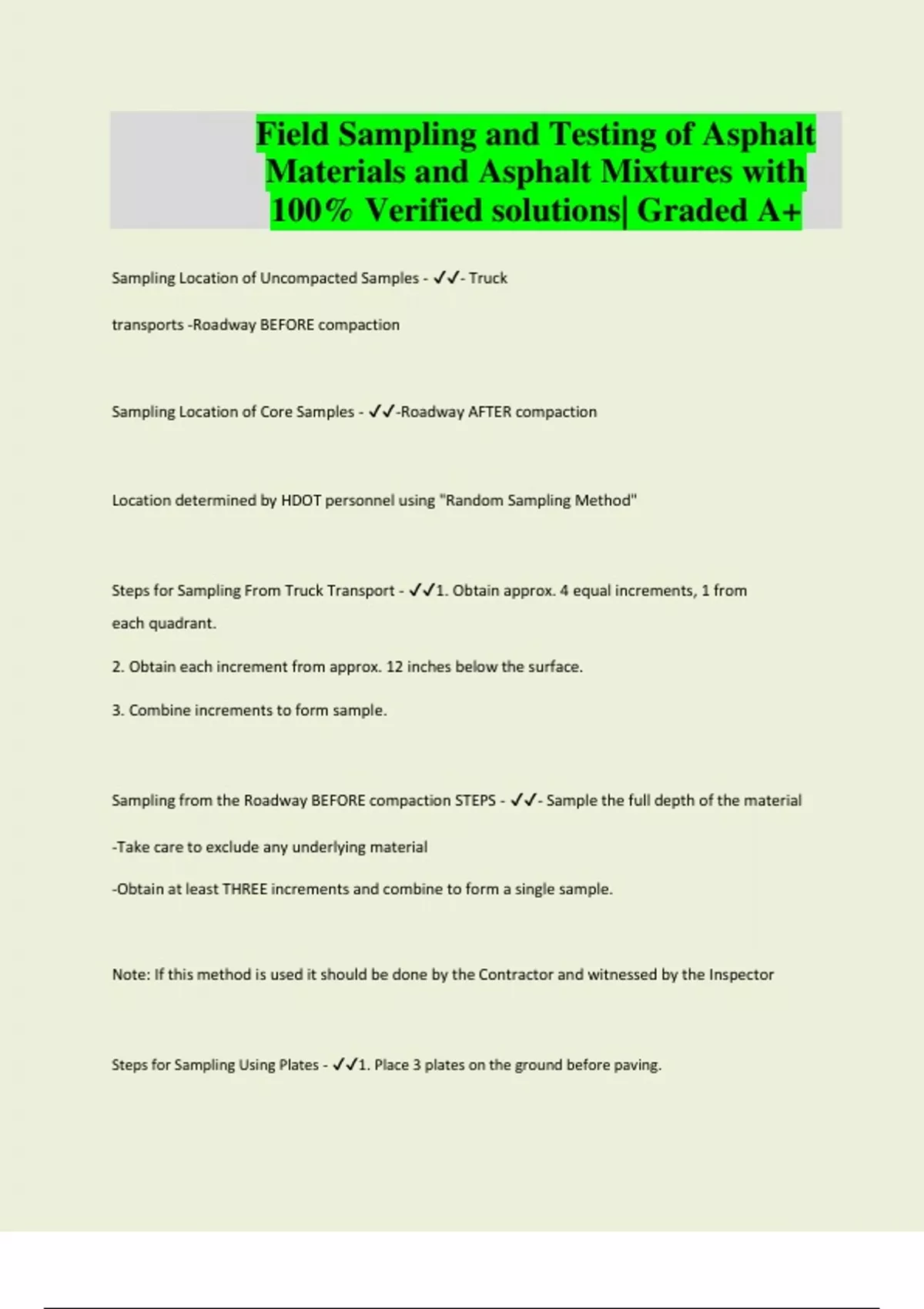 Field Sampling and Testing of Asphalt Materials and Asphalt Mixtures with 100% Verified solutions| Graded A+

Sampling Location of Uncompacted Samples - ✓✓- Truck

transports -Roadway BEFORE compaction

Sampling Location of Core Samples - ✓✓-Roadway AFTER compaction

Location determined by HDOT personnel using "Random Sampling Method"

Steps for Sampling From Truck Transport - ✓✓1. Obtain approx. 4 equal increments, 1 from each quadrant.

2. Obtain each increment from approx. 12 inches below the surface.

3. Combine increments to form sample.

Sampling from the Roadway BEFORE compaction STEPS - ✓✓- Sample the full depth of the material

-Take care to exclude any underlying material

-Obtain at least THREE increments and combine to form a single sample.

Note: If this method is used it should be done by the Contractor and witnessed by the Inspector

Steps for Sampling Using Plates - ✓✓1. Place 3 plates on the ground before paving.